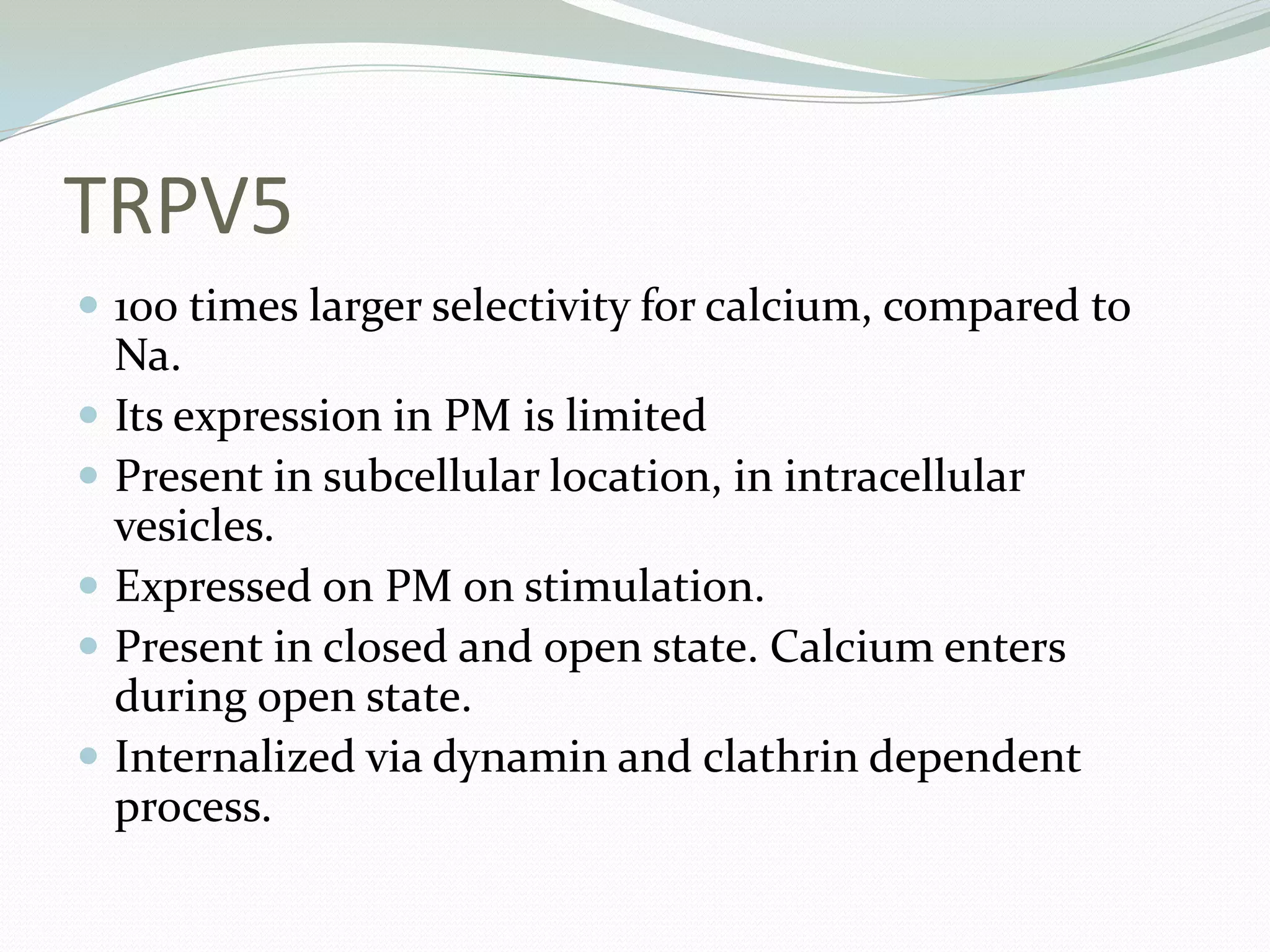 TRPV5

- 100 times larger selectivity for calcium, compared to Na.
- Its expression in PM is limited
- Present in subcellular location, in intracellular vesicles.
- Expressed on PM on stimulation.
- Present in closed and open state. Calcium enters during open state.
- Internalized via dynamin and clathrin dependent process.